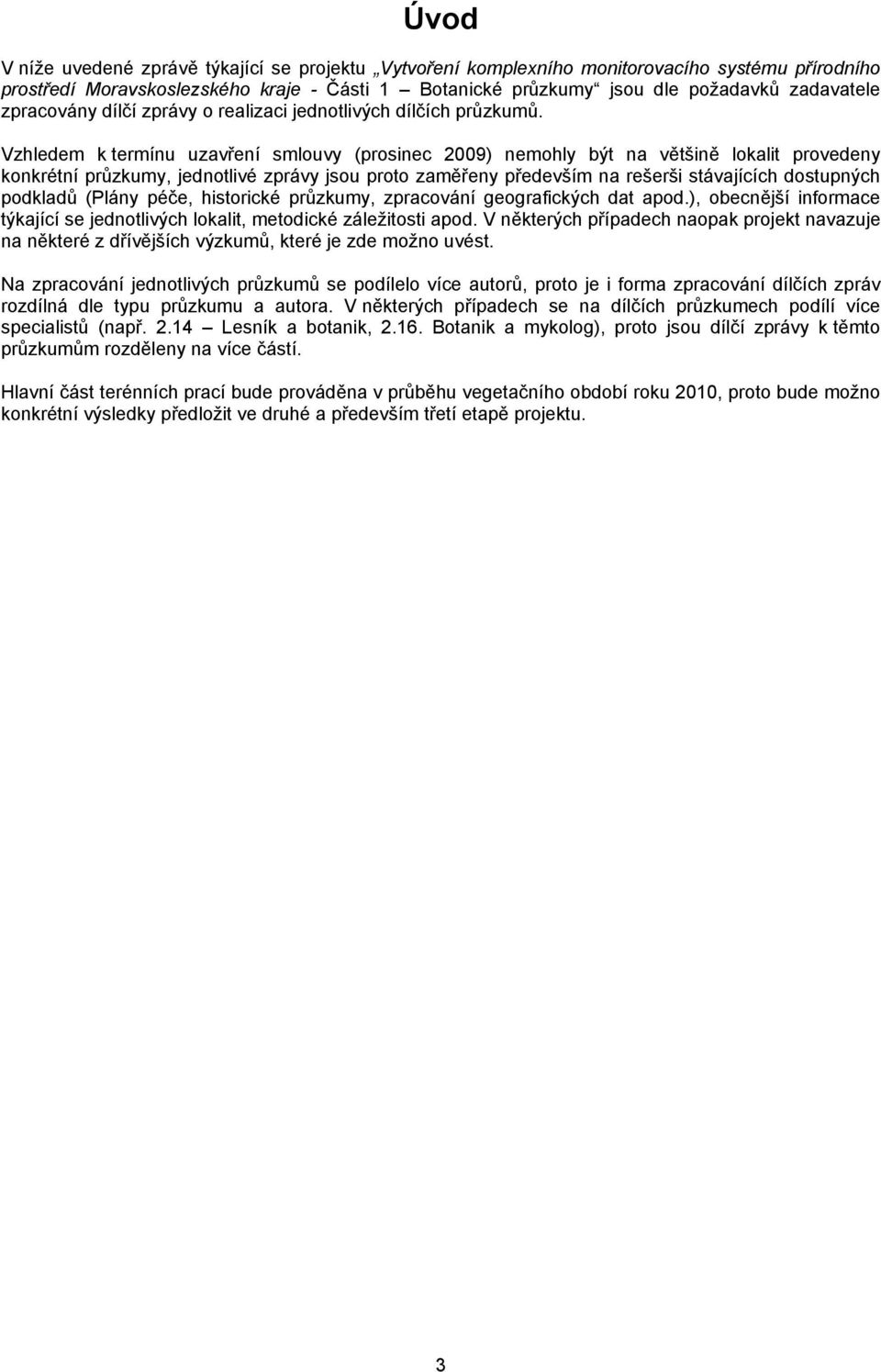 Úvod

V níže uvedené zprávě týkající se projektu „Vytvoření komplexního monitorovacího systému přírodního prostředí Moravskoslezského kraje - Části 1 – Botanické průzkumy“ jsou dle požadavků zadavatele zpracovány dílčí zprávy o realizaci jednotlivých dílčích průzkumů.

Vzhledem k termínu uzavření smlouvy (prosinec 2009) nemohly být na většině lokalit provedeny konkrétní průzkumy, jednotlivé zprávy jsou proto zaměřeny především na rešerši stávajících dostupných podkladů (Plány péče, historické průzkumy, zpracování geografických dat apod.), obecnější informace týkající se jednotlivých lokalit, metodické záležitosti apod. V některých případech naopak projekt navazuje na některé z dřívějších výzkumů, které je zde možno uvést.

Na zpracování jednotlivých průzkumů se podílelo více autorů, proto je i forma zpracování dílčích zpráv rozdílná dle typu průzkumu a autora. V některých případech se na dílčích průzkumech podílí více specialistů (např. 2.14 – Lesník a botanik, 2.16. Botanik a mykolog), proto jsou dílčí zprávy k těmto průzkumům rozděleny na více částí.

Hlavní část terénních prací bude prováděna v průběhu vegetačního období roku 2010, proto bude možno konkrétní výsledky předložit ve druhé a především třetí etapě projektu.

3